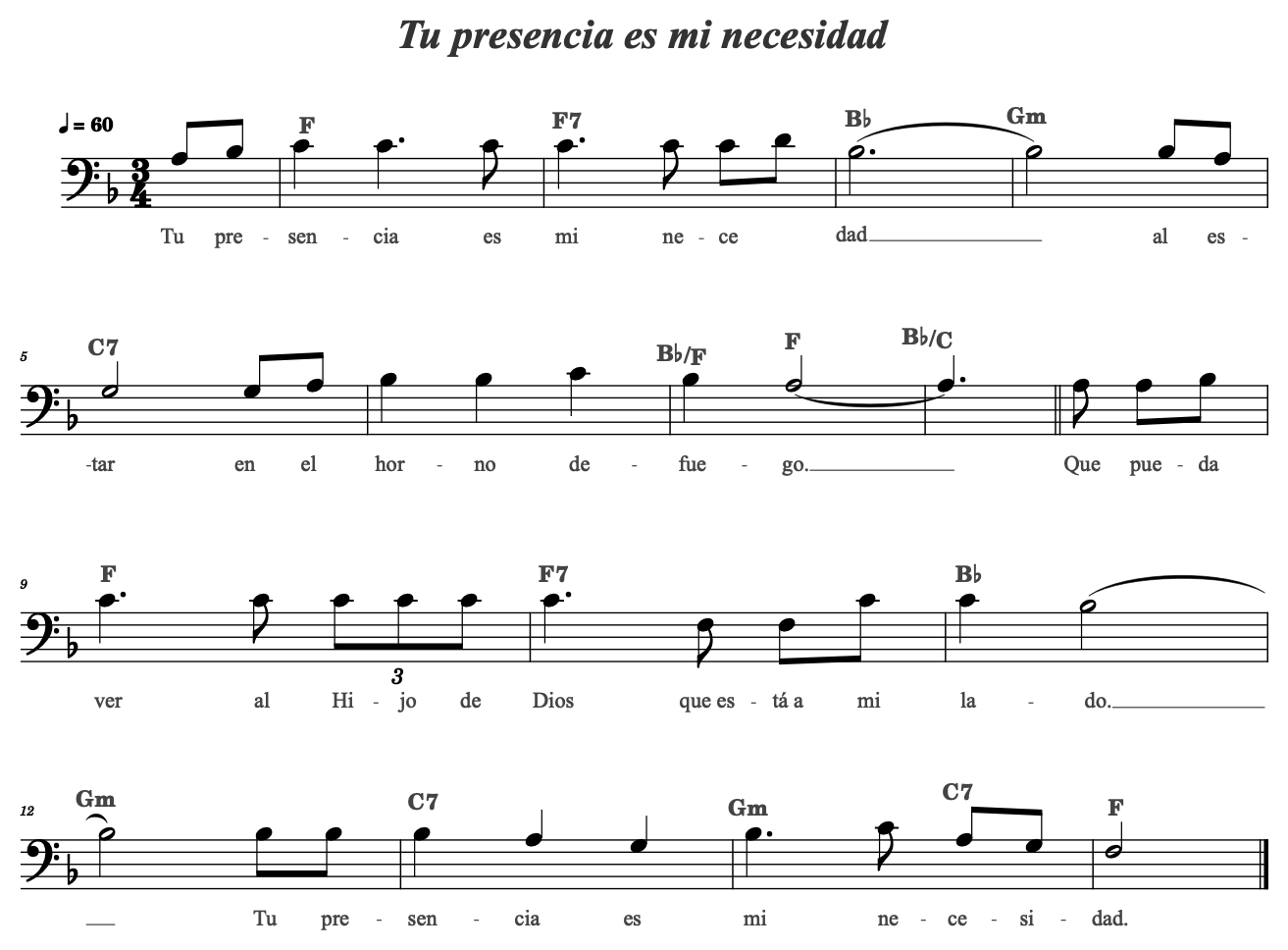 Tu presencia es mi necesidad

♩ = 60

F F7 B♭ Gm

Tu pre - sen - cia es mi ne - ce dad____ al es -

5

C7 B♭/F F B♭/C

-tar en el hor - no de - fue - go.____ Que pue - da

9

F F7 B♭

3

ver al Hi - jo de Dios que es - tá a mi la - do.____

12

Gm C7 Gm C7 F

____ Tu pre - sen - cia es mi ne - ce - si - dad.